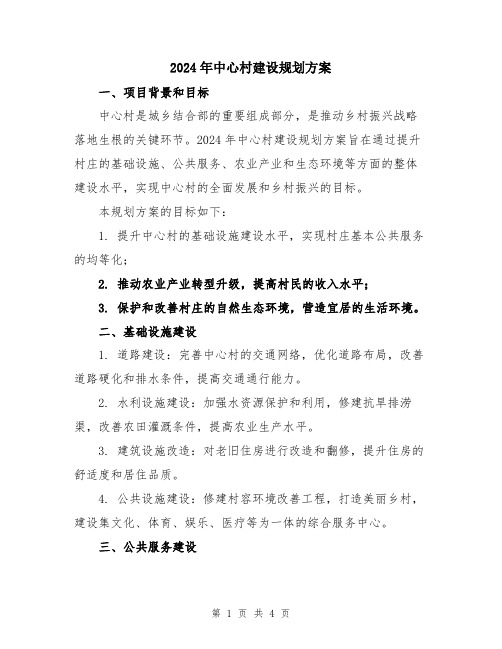 2024年中心村建设规划方案

一、项目背景和目标

中心村是城乡结合部的重要组成部分，是推动乡村振兴战略落地生根的关键环节。2024年中心村建设规划方案旨在通过提升村庄的基础设施、公共服务、农业产业和生态环境等方面的整体建设水平，实现中心村的全面发展和乡村振兴的目标。

本规划方案的目标如下：

1. 提升中心村的基础设施建设水平，实现村庄基本公共服务的均等化；

2. 推动农业产业转型升级，提高村民的收入水平；

3. 保护和改善村庄的自然生态环境，营造宜居的生活环境。

二、基础设施建设

1. 道路建设：完善中心村的交通网络，优化道路布局，改善道路硬化和排水条件，提高交通通行能力。

2. 水利设施建设：加强水资源保护和利用，修建抗旱排涝渠，改善农田灌溉条件，提高农业生产水平。

3. 建筑设施改造：对老旧住房进行改造和翻修，提升住房的舒适度和居住品质。

4. 公共设施建设：修建村容环境改善工程，打造美丽乡村，建设集文化、体育、娱乐、医疗等为一体的综合服务中心。

三、公共服务建设

第 1 页 共 4 页